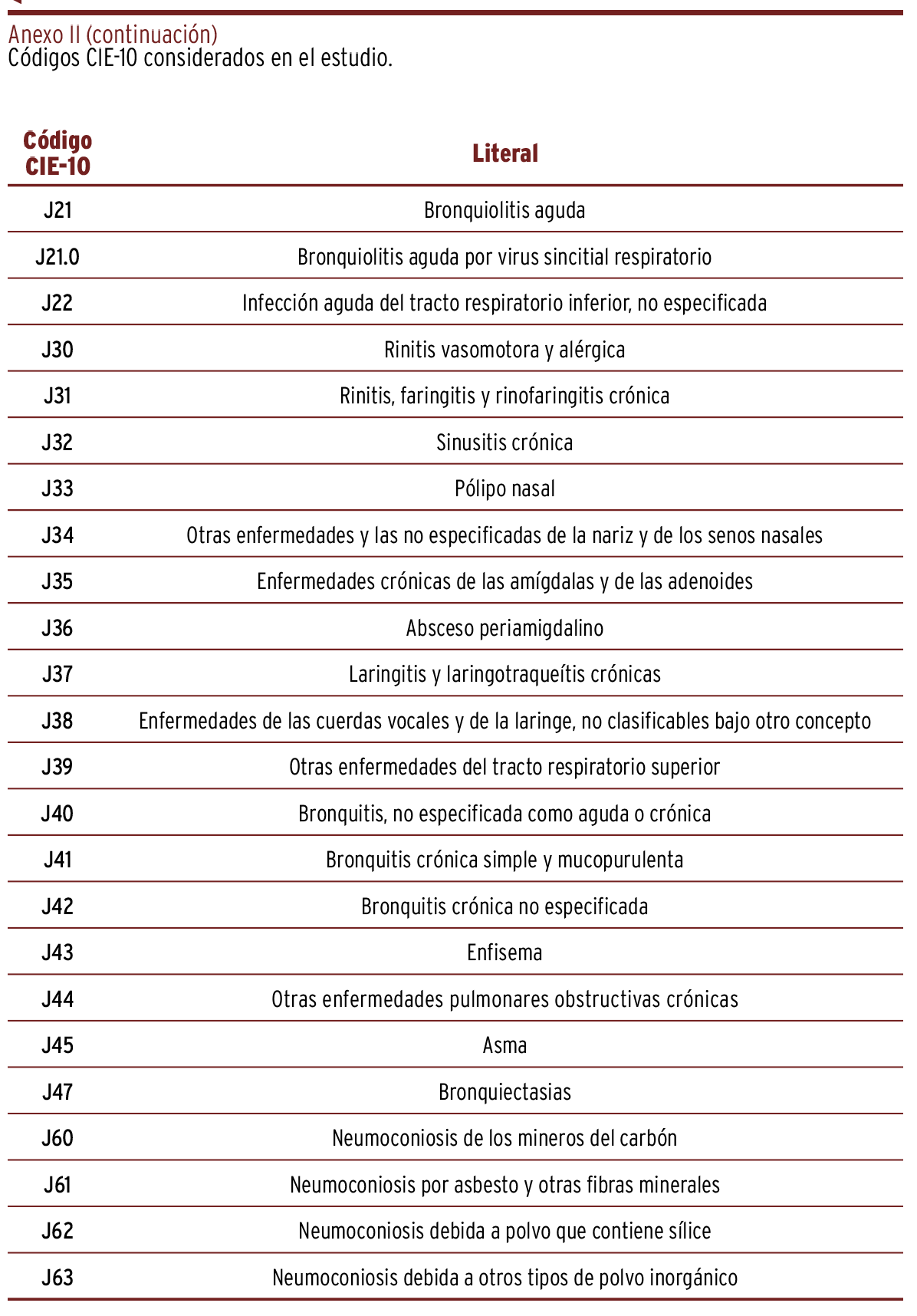 Anexo II (continuación)
Códigos CIE-10 considerados en el estudio.

| Código CIE-10 | Literal |
|---|---|
| J21 | Bronquiolitis aguda |
| J21.0 | Bronquiolitis aguda por virus sincitial respiratorio |
| J22 | Infección aguda del tracto respiratorio inferior, no especificada |
| J30 | Rinitis vasomotora y alérgica |
| J31 | Rinitis, faringitis y rinofaringitis crónica |
| J32 | Sinusitis crónica |
| J33 | Pólipo nasal |
| J34 | Otras enfermedades y las no especificadas de la nariz y de los senos nasales |
| J35 | Enfermedades crónicas de las amígdalas y de las adenoides |
| J36 | Absceso periamigdalino |
| J37 | Laringitis y laringotraqueítis crónicas |
| J38 | Enfermedades de las cuerdas vocales y de la laringe, no clasificables bajo otro concepto |
| J39 | Otras enfermedades del tracto respiratorio superior |
| J40 | Bronquitis, no especificada como aguda o crónica |
| J41 | Bronquitis crónica simple y mucopurulenta |
| J42 | Bronquitis crónica no especificada |
| J43 | Enfisema |
| J44 | Otras enfermedades pulmonares obstructivas crónicas |
| J45 | Asma |
| J47 | Bronquiectasias |
| J60 | Neumoconiosis de los mineros del carbón |
| J61 | Neumoconiosis por asbesto y otras fibras minerales |
| J62 | Neumoconiosis debida a polvo que contiene sílice |
| J63 | Neumoconiosis debida a otros tipos de polvo inorgánico |